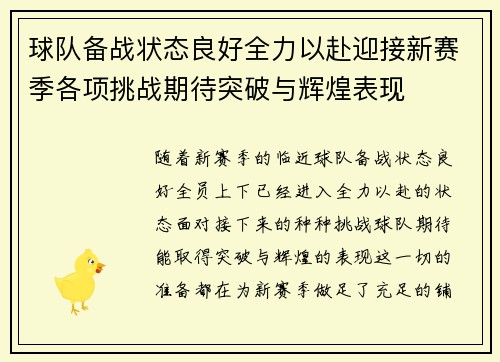 球队备战状态良好全力以赴迎接新赛季各项挑战期待突破与辉煌表现

随着新赛季的临近球队备战状态良好全员上下已经进入全力以赴的状态面对接下来的种种挑战球队期待能取得突破与辉煌的表现这一切的准备都在为新赛季做足了充足的铺